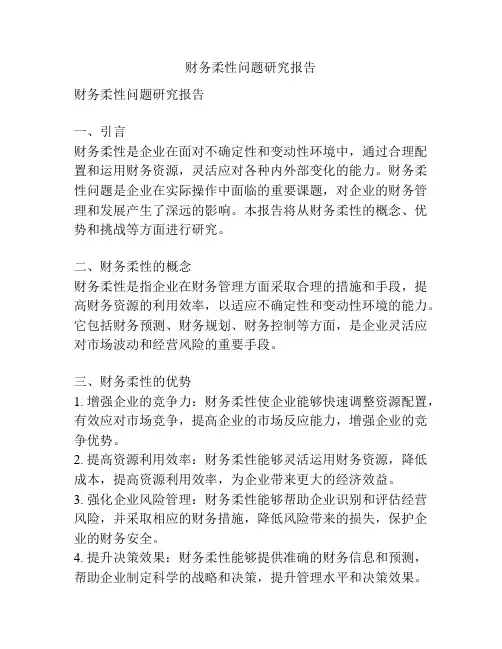 财务柔性问题研究报告

财务柔性问题研究报告

一、引言
财务柔性是企业在面对不确定性和变动性环境中，通过合理配置和运用财务资源，灵活应对各种内外部变化的能力。财务柔性问题是企业在实际操作中面临的重要课题，对企业的财务管理和发展产生了深远的影响。本报告将从财务柔性的概念、优势和挑战等方面进行研究。

二、财务柔性的概念
财务柔性是指企业在财务管理方面采取合理的措施和手段，提高财务资源的利用效率，以适应不确定性和变动性环境的能力。它包括财务预测、财务规划、财务控制等方面，是企业灵活应对市场波动和经营风险的重要手段。

三、财务柔性的优势
1. 增强企业的竞争力：财务柔性使企业能够快速调整资源配置，有效应对市场竞争，提高企业的市场反应能力，增强企业的竞争优势。
2. 提高资源利用效率：财务柔性能够灵活运用财务资源，降低成本，提高资源利用效率，为企业带来更大的经济效益。
3. 强化企业风险管理：财务柔性能够帮助企业识别和评估经营风险，并采取相应的财务措施，降低风险带来的损失，保护企业的财务安全。
4. 提升决策效果：财务柔性能够提供准确的财务信息和预测，帮助企业制定科学的战略和决策，提升管理水平和决策效果。